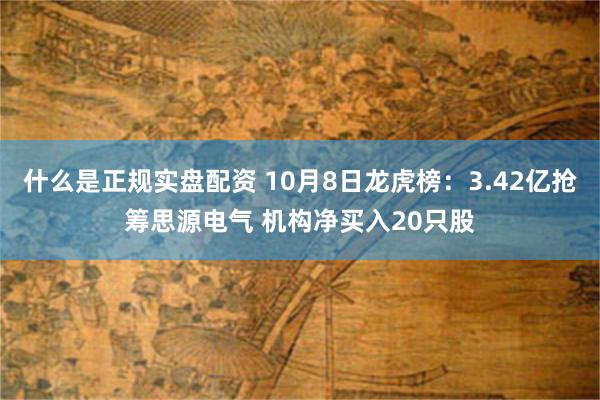 什么是正规实盘配资 10月8日龙虎榜：3.42亿抢筹思源电气 机构净买入20只股